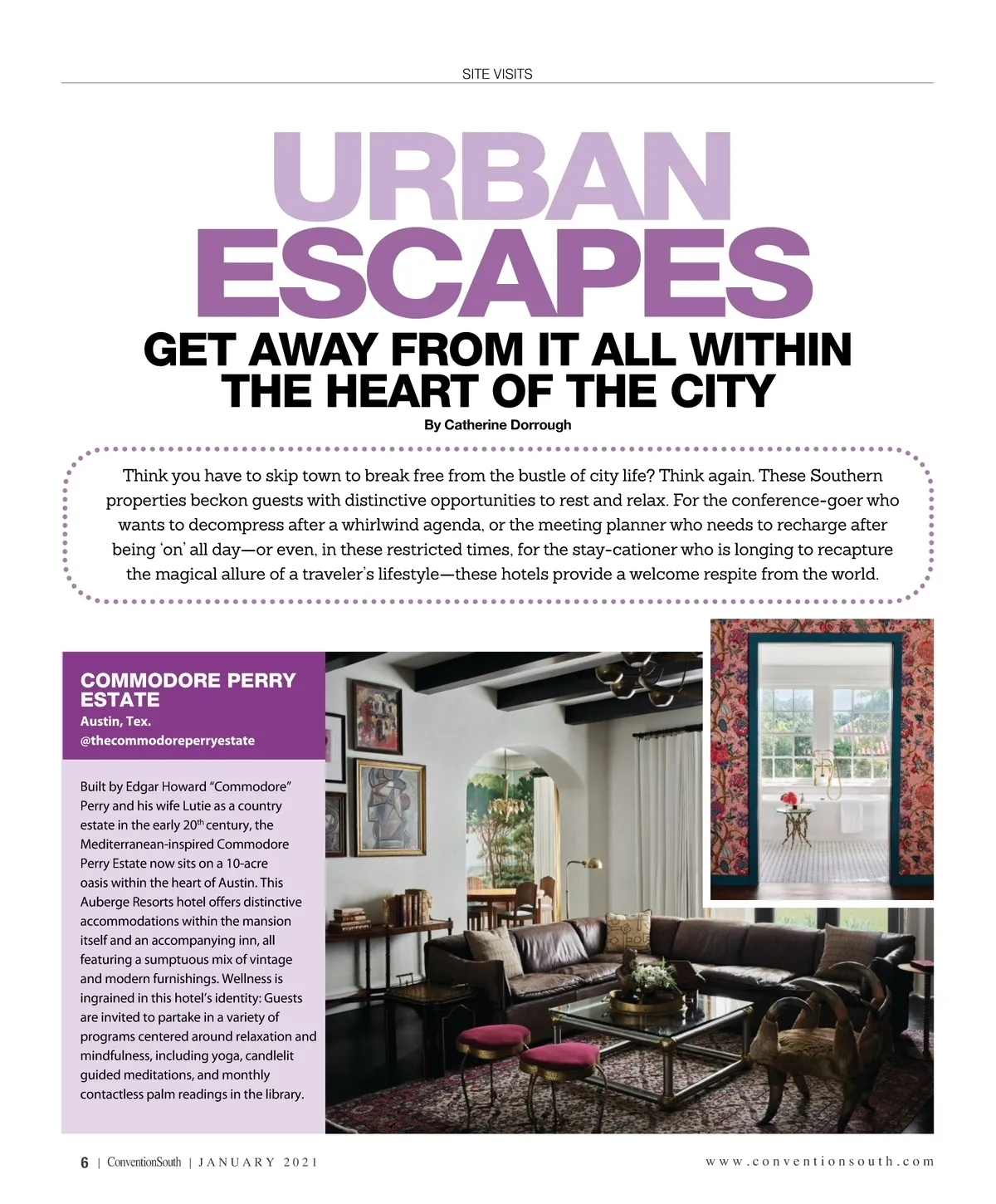 SITE VISITS

URBAN ESCAPES

GET AWAY FROM IT ALL WITHIN THE HEART OF THE CITY

By Catherine Dorrough

Think you have to skip town to break free from the bustle of city life? Think again. These Southern properties beckon guests with distinctive opportunities to rest and relax. For the conference-goer who wants to decompress after a whirlwind agenda, or the meeting planner who needs to recharge after being 'on' all day—or even, in these restricted times, for the stay-cationer who is longing to recapture the magical allure of a traveler's lifestyle—these hotels provide a welcome respite from the world.

COMMODORE PERRY ESTATE

Austin, Tex.

@thecommodoreperryestate

Built by Edgar Howard "Commodore" Perry and his wife Lutie as a country estate in the early 20$^{th}$ century, the Mediterranean-inspired Commodore Perry Estate now sits on a 10-acre oasis within the heart of Austin. This Auberge Resorts hotel offers distinctive accommodations within the mansion itself and an accompanying inn, all featuring a sumptuous mix of vintage and modern furnishings. Wellness is ingrained in this hotel's identity: Guests are invited to partake in a variety of programs centered around relaxation and mindfulness, including yoga, candlelit guided meditations, and monthly contactless palm readings in the library.

6 | ConventionSouth | JANUARY 2021

www.conventionsouth.com